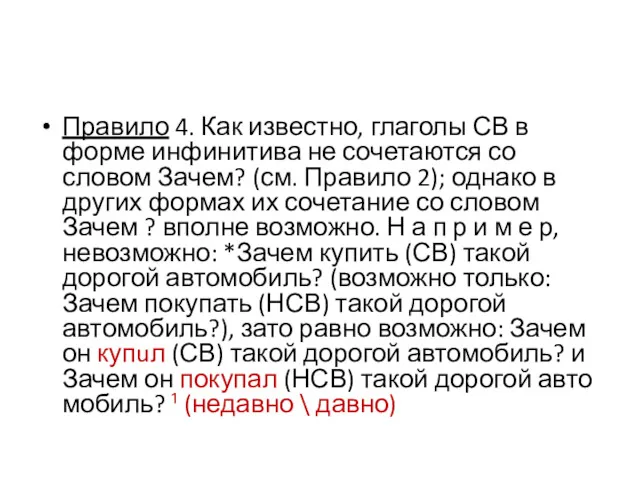 • Правило 4. Как известно, глаголы СВ в форме инфинитива не сочетаются со словом Зачем? (см. Правило 2); однако в других формах их сочетание со словом Зачем ? вполне возможно. Н а п р и м е р, невозможно: *Зачем купить (СВ) такой дорогой автомобиль? (возможно только: Зачем покупать (НСВ) такой дорогой автомобиль?), зато равно возможно: Зачем он купил (СВ) такой дорогой автомобиль? и Зачем он покупал (НСВ) такой дорогой авто мобиль? $^1$ (недавно \ давно)